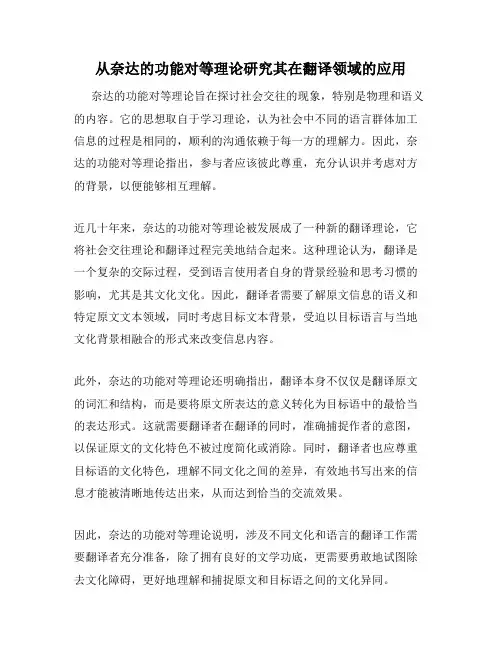 从奈达的功能对等理论研究其在翻译领域的应用

奈达的功能对等理论旨在探讨社会交往的现象，特别是物理和语义的内容。它的思想取自于学习理论，认为社会中不同的语言群体加工信息的过程是相同的，顺利的沟通依赖于每一方的理解力。因此，奈达的功能对等理论指出，参与者应该彼此尊重，充分认识并考虑对方的背景，以便能够相互理解。

近几十年来，奈达的功能对等理论被发展成了一种新的翻译理论，它将社会交往理论和翻译过程完美地结合起来。这种理论认为，翻译是一个复杂的交际过程，受到语言使用者自身的背景经验和思考习惯的影响，尤其是其文化文化。因此，翻译者需要了解原文信息的语义和特定原文文本领域，同时考虑目标文本背景，受迫以目标语言与当地文化背景相融合的形式来改变信息内容。

此外，奈达的功能对等理论还明确指出，翻译本身不仅仅是翻译原文的词汇和结构，而是要将原文所表达的意义转化为目标语中的最恰当的表达形式。这就需要翻译者在翻译的同时，准确捕捉作者的意图，以保证原文的文化特色不被过度简化或消除。同时，翻译者也应尊重目标语的文化特色，理解不同文化之间的差异，有效地书写出来的信息才能被清晰地传达出来，从而达到恰当的交流效果。

因此，奈达的功能对等理论说明，涉及不同文化和语言的翻译工作需要翻译者充分准备，除了拥有良好的文学功底，更需要勇敢地试图除去文化障碍，更好地理解和捕捉原文和目标语之间的文化异同。